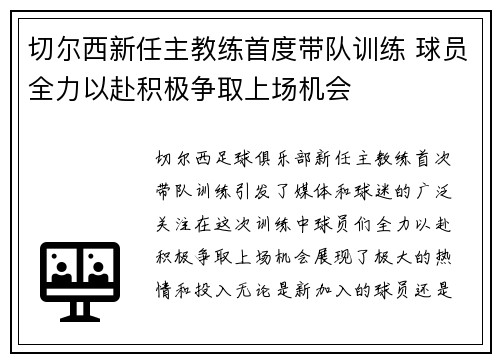 切尔西新任主教练首度带队训练 球员全力以赴积极争取上场机会

切尔西足球俱乐部新任主教练首次带队训练引发了媒体和球迷的广泛关注在这次训练中球员们全力以赴积极争取上场机会展现了极大的热情和投入无论是新加入的球员还是